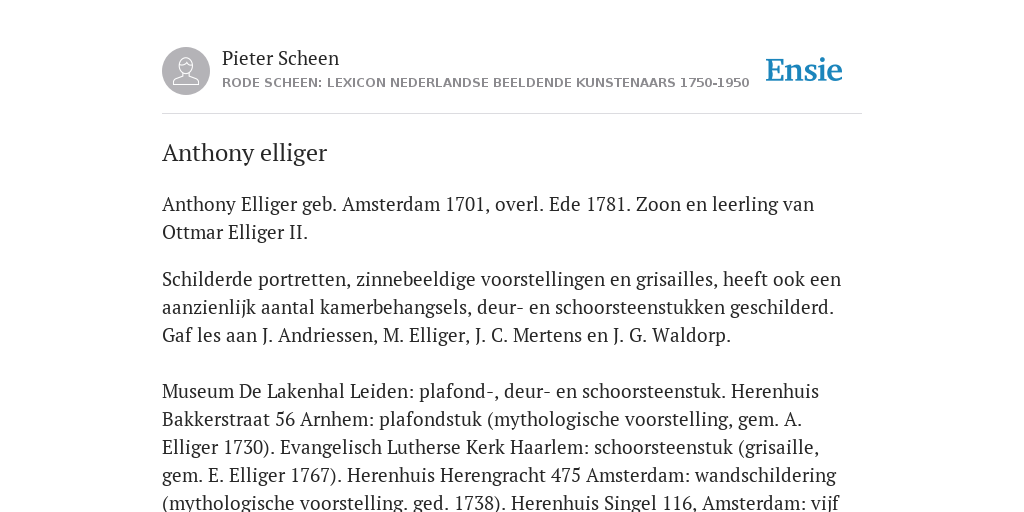 Pieter Scheen
RODE SCHEEN: LEXICON NEDERLANDSE BEELDENDE KUNSTENAARS 1750-1950

Ensie

Anthony elliger

Anthony Elliger geb. Amsterdam 1701, overl. Ede 1781. Zoon en leerling van Ottmar Elliger II.

Schilderde portretten, zinnebeeldige voorstellingen en grisailles, heeft ook een aanzienlijk aantal kamerbehangsels, deur- en schoorsteenstukken geschilderd. Gaf les aan J. Andriessen, M. Elliger, J. C. Mertens en J. G. Waldorp.

Museum De Lakenhal Leiden: plafond-, deur- en schoorsteenstuk. Herenhuis Bakkerstraat 56 Arnhem: plafondstuk (mythologische voorstelling, gem. A. Elliger 1730). Evangelisch Lutherse Kerk Haarlem: schoorsteenstuk (grisaille, gem. E. Elliger 1767). Herenhuis Herengracht 475 Amsterdam: wandschildering (mythologische voorstelling, ged. 1738). Herenhuis Singel 116, Amsterdam: vijf